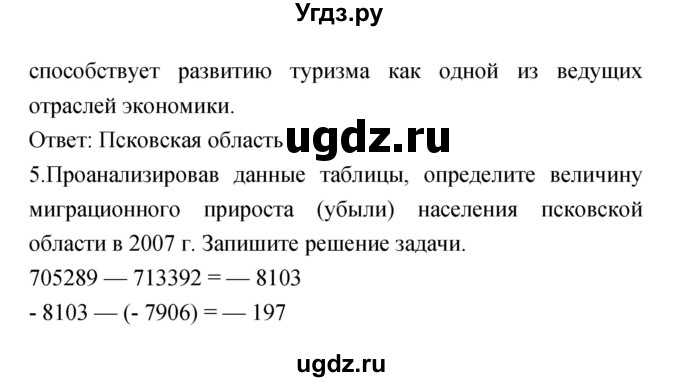 Угдз.ру

способствует развитию туризма как одной из ведущих отраслей экономики.

Ответ: Псковская область ugdz.ru

5.Проанализировав данные таблицы, определите величину миграционного прироста (убыли) населения псковской области в 2007 г. Запишите решение задачи.

705289 — 713392 = — 8103

- 8103 — (- 7906) = — 197

ugdz.ru